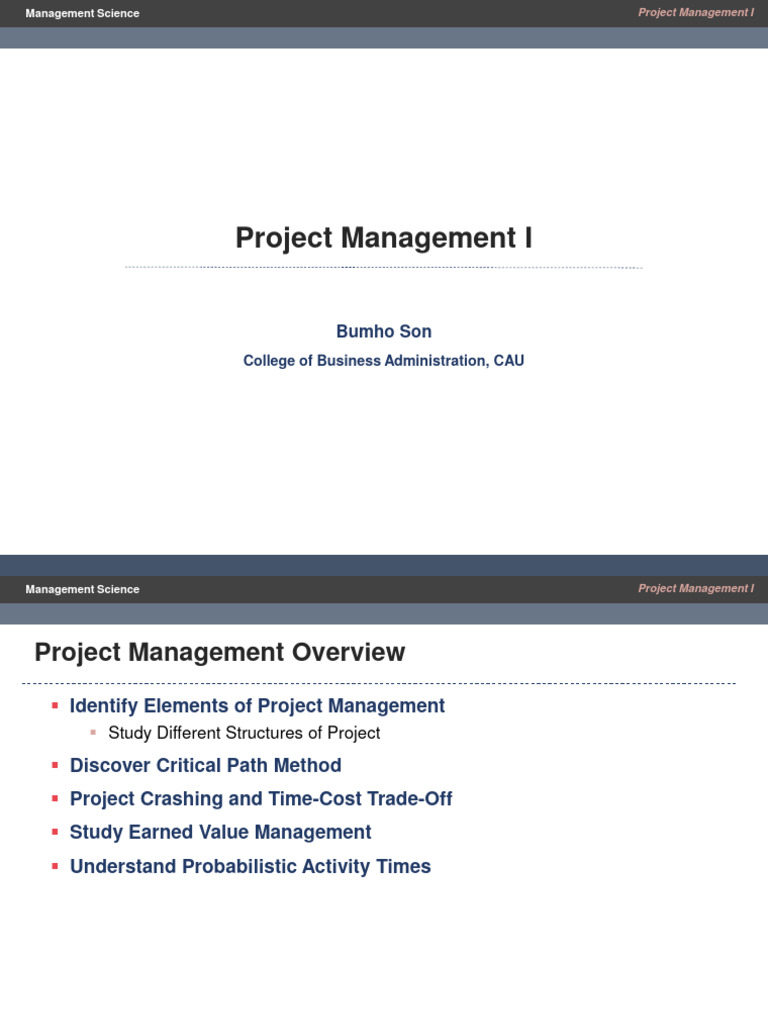 Management Science

Project Management I

Project Management I

Bumho Son

College of Business Administration, CAU

Management Science

Project Management I

Project Management Overview

▪ Identify Elements of Project Management
 ▪ Study Different Structures of Project
▪ Discover Critical Path Method
▪ Project Crashing and Time-Cost Trade-Off
▪ Study Earned Value Management
▪ Understand Probabilistic Activity Times